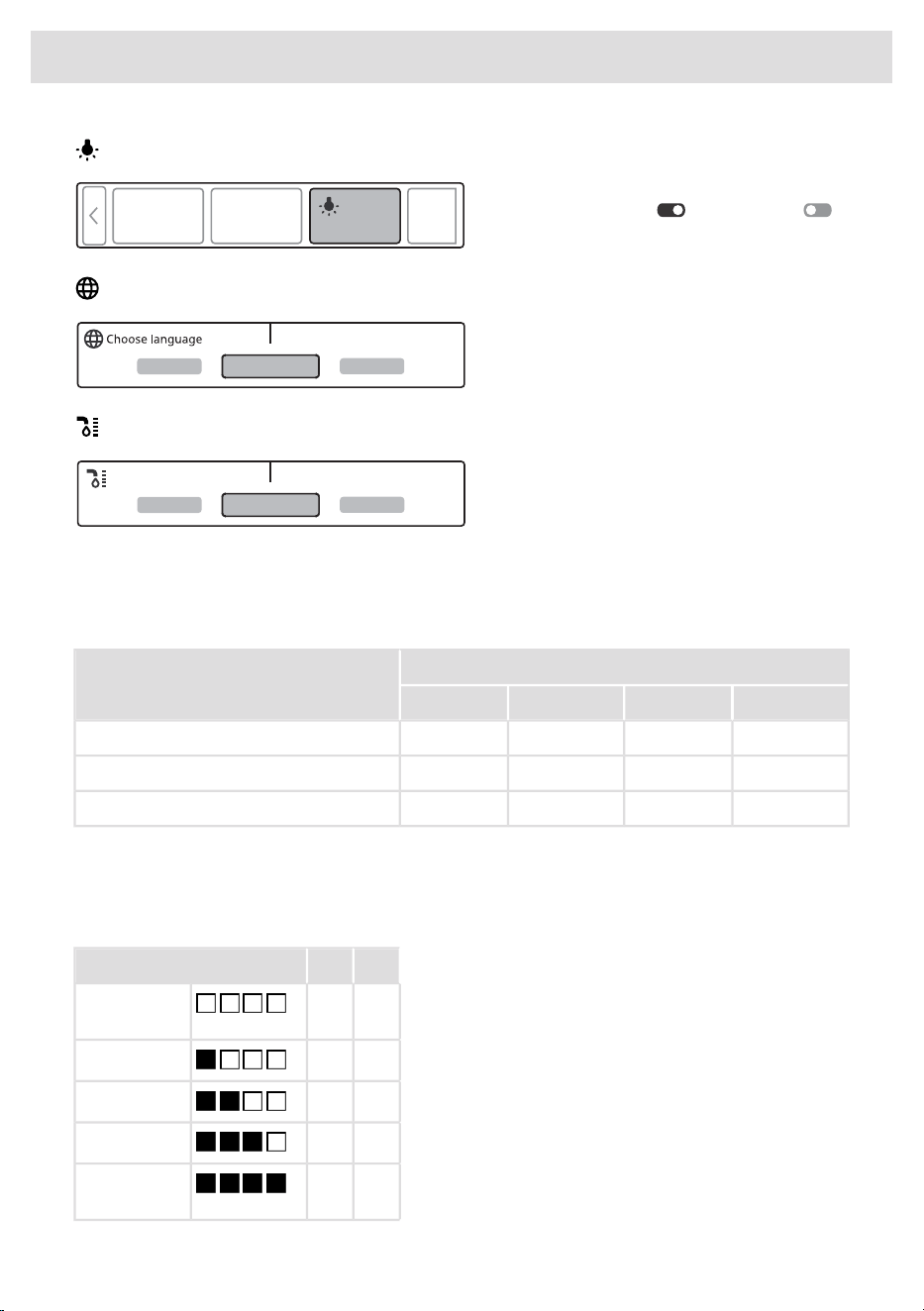 Choose language